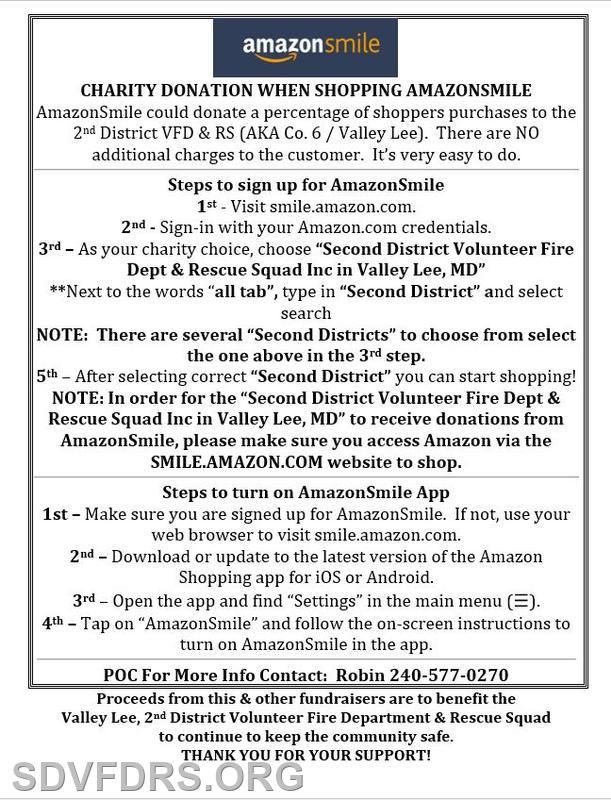 amazonsmile

CHARITY DONATION WHEN SHOPPING AMAZONSMILE
AmazonSmile could donate a percentage of shoppers purchases to the 2nd District VFD & RS (AKA Co. 6 / Valley Lee). There are NO additional charges to the customer. It's very easy to do.

Steps to sign up for AmazonSmile
1st - Visit smile.amazon.com.
2nd - Sign-in with your Amazon.com credentials.
3rd – As your charity choice, choose "Second District Volunteer Fire Dept & Rescue Squad Inc in Valley Lee, MD"
**Next to the words "all tab", type in "Second District" and select search
NOTE: There are several "Second Districts" to choose from select the one above in the 3rd step.
5th – After selecting correct "Second District" you can start shopping!
NOTE: In order for the "Second District Volunteer Fire Dept & Rescue Squad Inc in Valley Lee, MD" to receive donations from AmazonSmile, please make sure you access Amazon via the SMILE.AMAZON.COM website to shop.

Steps to turn on AmazonSmile App
1st – Make sure you are signed up for AmazonSmile. If not, use your web browser to visit smile.amazon.com.
2nd – Download or update to the latest version of the Amazon Shopping app for iOS or Android.
3rd – Open the app and find "Settings" in the main menu (☰).
4th – Tap on "AmazonSmile" and follow the on-screen instructions to turn on AmazonSmile in the app.

POC For More Info Contact: Robin 240-577-0270

Proceeds from this & other fundraisers are to benefit the Valley Lee, 2nd District Volunteer Fire Department & Rescue Squad to continue to keep the community safe.
THANK YOU FOR YOUR SUPPORT!

SDVFDRS.ORG